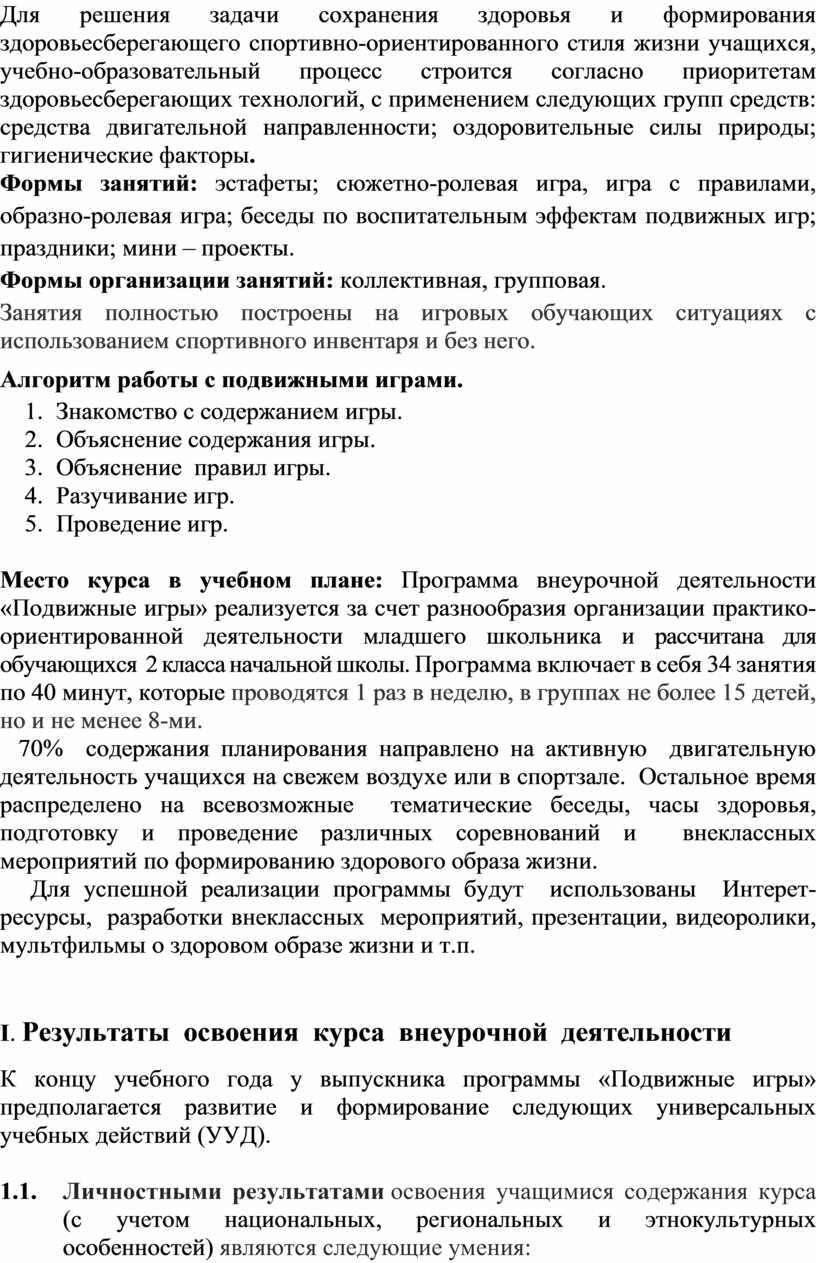 Для решения задачи сохранения здоровья и формирования здоровьесберегающего спортивно-ориентированного стиля жизни учащихся, учебно-образовательный процесс строится согласно приоритетам здоровьесберегающих технологий, с применением следующих групп средств: средства двигательной направленности; оздоровительные силы природы; гигиенические факторы.

Формы занятий: эстафеты; сюжетно-ролевая игра, игра с правилами, образно-ролевая игра; беседы по воспитательным эффектам подвижных игр; праздники; мини – проекты.

Формы организации занятий: коллективная, групповая.

Занятия полностью построены на игровых обучающих ситуациях с использованием спортивного инвентаря и без него.

Алгоритм работы с подвижными играми.
1. Знакомство с содержанием игры.
2. Объяснение содержания игры.
3. Объяснение правил игры.
4. Разучивание игр.
5. Проведение игр.

Место курса в учебном плане: Программа внеурочной деятельности «Подвижные игры» реализуется за счет разнообразия организации практико-ориентированной деятельности младшего школьника и рассчитана для обучающихся 2 класса начальной школы. Программа включает в себя 34 занятия по 40 минут, которые проводятся 1 раз в неделю, в группах не более 15 детей, но и не менее 8-ми.

70% содержания планирования направлено на активную двигательную деятельность учащихся на свежем воздухе или в спортзале. Остальное время распределено на всевозможные тематические беседы, часы здоровья, подготовку и проведение различных соревнований и внеклассных мероприятий по формированию здорового образа жизни.

Для успешной реализации программы будут использованы Интерет-ресурсы, разработки внеклассных мероприятий, презентации, видеоролики, мультфильмы о здоровом образе жизни и т.п.

I. Результаты освоения курса внеурочной деятельности

К концу учебного года у выпускника программы «Подвижные игры» предполагается развитие и формирование следующих универсальных учебных действий (УУД).

1.1. Личностными результатами освоения учащимися содержания курса (с учетом национальных, региональных и этнокультурных особенностей) являются следующие умения: